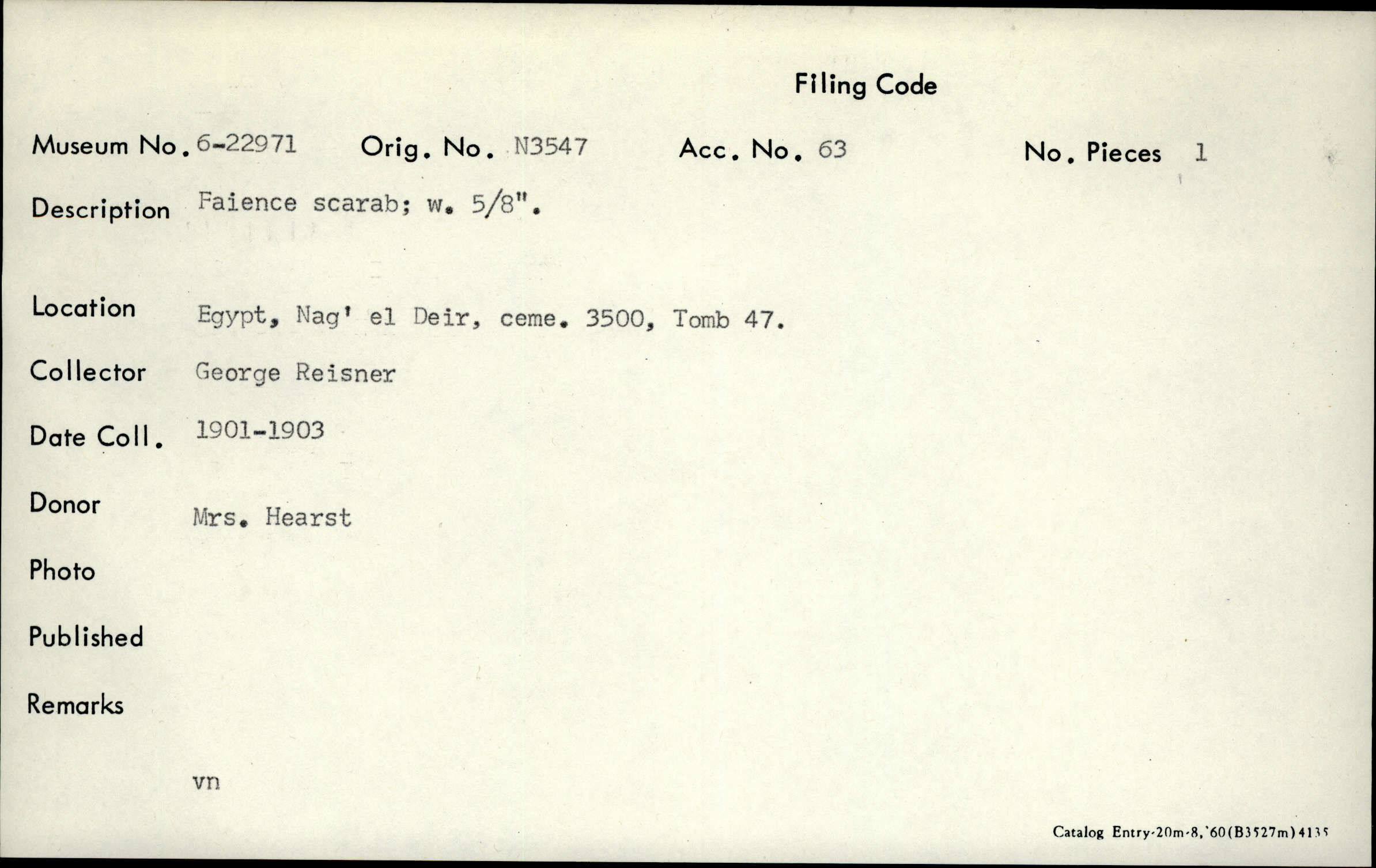 Filing Code

Museum No. 6-22971 Orig. No. N3547 Acc. No. 63 No. Pieces 1

Description Faience scarab; w. 5/8".

Location Egypt, Nag' el Deir, ceme. 3500, Tomb 47.

Collector George Reisner

Date Coll. 1901-1903

Donor Mrs. Hearst

Photo

Published

Remarks

vn

Catalog Entry-20m-8,'60(B3527m)4135